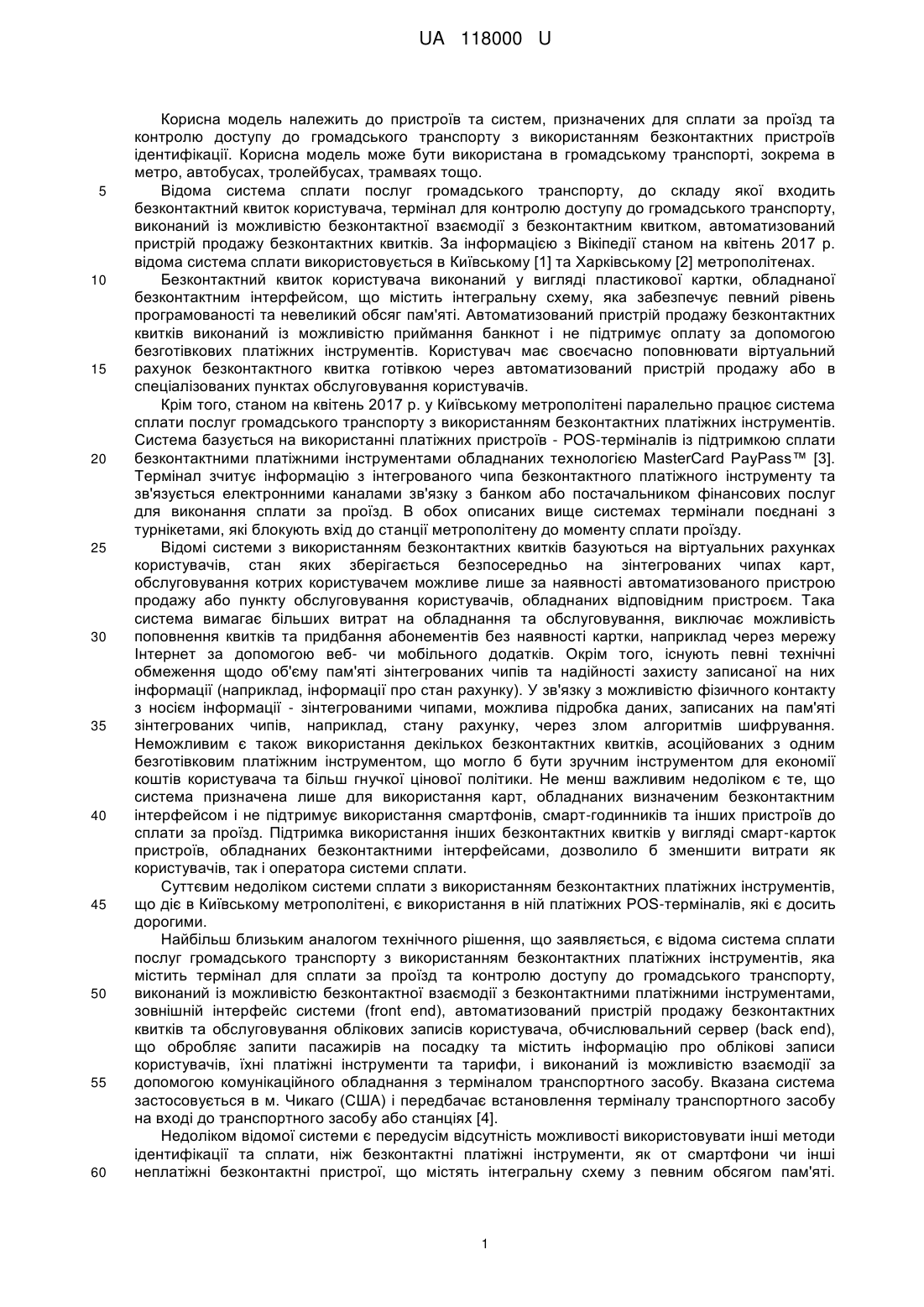 UA 118000 U

Корисна модель належить до пристроїв та систем, призначених для сплати за проїзд та контролю доступу до громадського транспорту з використанням безконтактних пристроїв ідентифікації. Корисна модель може бути використана в громадському транспорті, зокрема в метро, автобусах, тролейбусах, трамваях тощо.

5 Відома система сплати послуг громадського транспорту, до складу якої входить безконтактний квиток користувача, термінал для контролю доступу до громадського транспорту, виконаний із можливістю безконтактної взаємодії з безконтактним квитком, автоматизований пристрій продажу безконтактних квитків. За інформацією з Вікіпедії станом на квітень 2017 р. відома система сплати використовується в Київському [1] та Харківському [2] метрополітенах.

10 Безконтактний квиток користувача виконаний у вигляді пластикової картки, обладнаної безконтактним інтерфейсом, що містить інтегральну схему, яка забезпечує певний рівень програмованості та невеликий обсяг пам'яті. Автоматизований пристрій продажу безконтактних квитків виконаний із можливістю приймання банкнот і не підтримує оплату за допомогою безготівкових платіжних інструментів. Користувач має своєчасно поповнювати віртуальний 15 рахунок безконтактного квитка готівкою через автоматизований пристрій продажу або в спеціалізованих пунктах обслуговування користувачів.

Крім того, станом на квітень 2017 р. у Київському метрополітені паралельно працює система сплати послуг громадського транспорту з використанням безконтактних платіжних інструментів. Система базується на використанні платіжних пристроїв - POS-терміналів із підтримкою сплати 20 безконтактними платіжними інструментами обладнаних технологією MasterCard PayPass™ [3]. Термінал зчитує інформацію з інтегрованого чипа безконтактного платіжного інструменту та зв'язується електронними каналами зв'язку з банком або постачальником фінансових послуг для виконання сплати за проїзд. В обох описаних вище системах термінали поєднані з турнікетами, які блокують вхід до станції метрополітену до моменту сплати проїзду.

25 Відомі системи з використанням безконтактних квитків базуються на віртуальних рахунках користувачів, стан яких зберігається безпосередньо на зінтегрованих чипах карт, обслуговування котрих користувачем можливе лише за наявності автоматизованого пристрою продажу або пункту обслуговування користувачів, обладнаних відповідним пристроєм. Така система вимагає більших витрат на обладнання та обслуговування, виключає можливість 30 поповнення квитків та придбання абонементів без наявності картки, наприклад через мережу Інтернет за допомогою веб- чи мобільного додатків. Окрім того, існують певні технічні обмеження щодо об'єму пам'яті зінтегрованих чипів та надійності захисту записаної на них інформації (наприклад, інформації про стан рахунку). У зв'язку з можливістю фізичного контакту з носієм інформації - зінтегрованими чипами, можлива підробка даних, записаних на пам'яті 35 зінтегрованих чипів, наприклад, стану рахунку, через злом алгоритмів шифрування. Неможливим є також використання декількох безконтактних квитків, асоційованих з одним безготівковим платіжним інструментом, що могло б бути зручним інструментом для економії коштів користувача та більш гнучкої цінової політики. Не менш важливим недоліком є те, що система призначена лише для використання карт, обладнаних визначеним безконтактним 40 інтерфейсом і не підтримує використання смартфонів, смарт-годинників та інших пристроїв до сплати за проїзд. Підтримка використання інших безконтактних квитків у вигляді смарт-карток пристроїв, обладнаних безконтактними інтерфейсами, дозволило б зменшити витрати як користувачів, так і оператора системи сплати.

Суттєвим недоліком системи сплати з використанням безконтактних платіжних інструментів, 45 що діє в Київському метрополітені, є використання в ній платіжних POS-терміналів, які є досить дорогими.

Найбільш близьким аналогом технічного рішення, що заявляється, є відома система сплати послуг громадського транспорту з використанням безконтактних платіжних інструментів, яка містить термінал для сплати за проїзд та контролю доступу до громадського транспорту, 50 виконаний із можливістю безконтактної взаємодії з безконтактними платіжними інструментами, зовнішній інтерфейс системи (front end), автоматизований пристрій продажу безконтактних квитків та обслуговування облікових записів користувача, обчислювальний сервер (back end), що обробляє запити пасажирів на посадку та містить інформацію про облікові записи користувачів, їхні платіжні інструменти та тарифи, і виконаний із можливістю взаємодії за 55 допомогою комунікаційного обладнання з терміналом транспортного засобу. Вказана система застосовується в м. Чикаго (США) і передбачає встановлення терміналу транспортного засобу на вході до транспортного засобу або станціях [4].

Недоліком відомої системи є передусім відсутність можливості використовувати інші методи ідентифікації та сплати, ніж безконтактні платіжні інструменти, як от смартфони чи інші 60 неплатіжні безконтактні пристрої, що містять інтегральну схему з певним обсягом пам'яті.

1